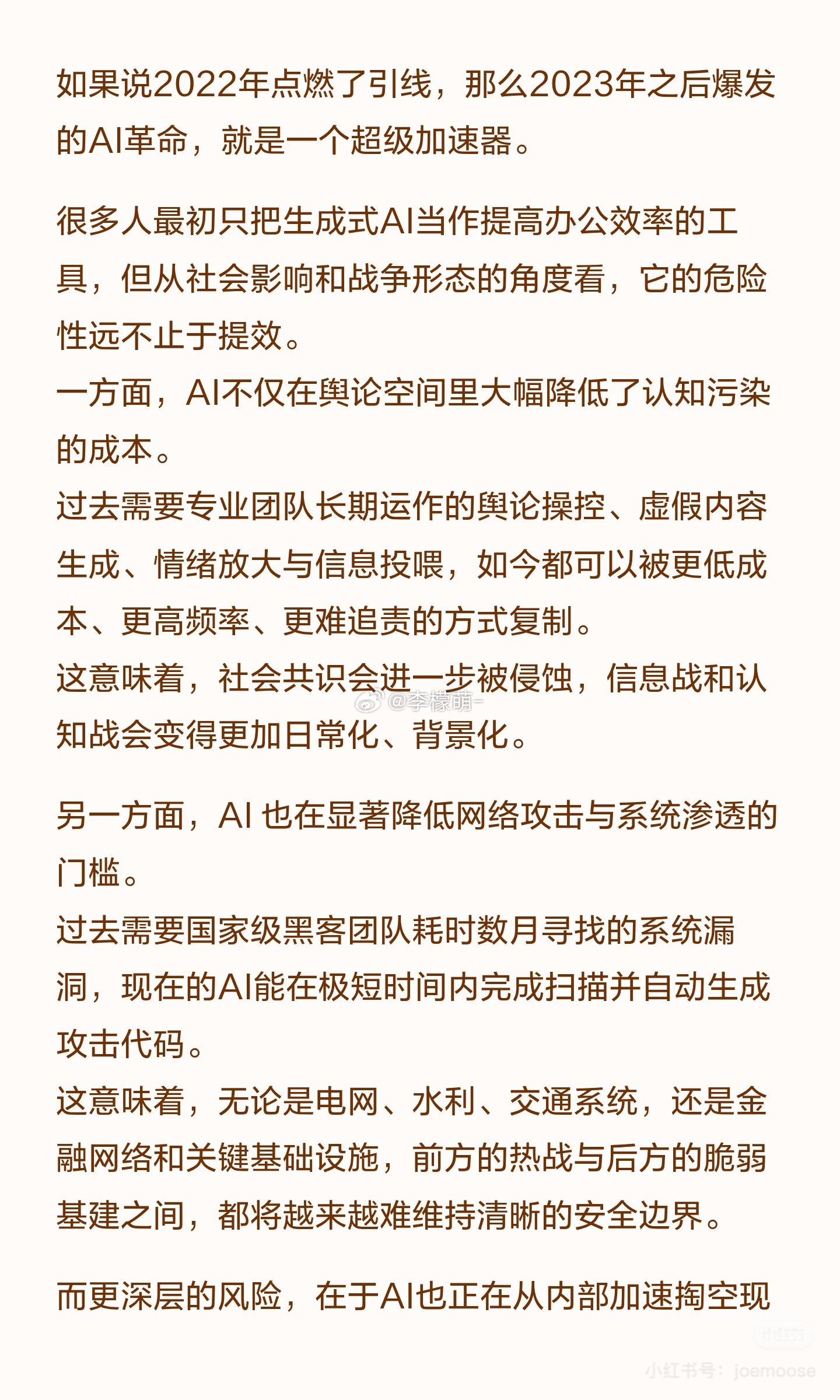 如果说2022年点燃了引线，那么2023年之后爆发的AI革命，就是一个超级加速器。

很多人最初只把生成式AI当作提高办公效率的工具，但从社会影响和战争形态的角度看，它的危险性远不止于提效。
一方面，AI不仅在舆论空间里大幅降低了认知污染的成本。
过去需要专业团队长期运作的舆论操控、虚假内容生成、情绪放大与信息投喂，如今都可以被更低成本、更高频率、更难追责的方式复制。
这意味着，社会共识会进一步被侵蚀，信息战和认知战会变得更加日常化、背景化。

@李檬萌-

另一方面，AI 也在显著降低网络攻击与系统渗透的门槛。
过去需要国家级黑客团队耗时数月寻找的系统漏洞，现在的AI能在极短时间内完成扫描并自动生成攻击代码。
这意味着，无论是电网、水利、交通系统，还是金融网络和关键基础设施，前方的热战与后方的脆弱基建之间，都将越来越难维持清晰的安全边界。

而更深层的风险，在于AI也正在从内部加速掏空现

小红书
小红书号：joemoose